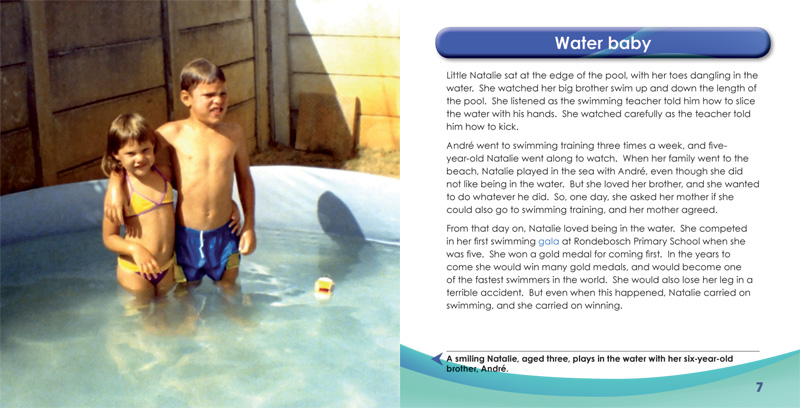 Water baby

Little Natalie sat at the edge of the pool, with her toes dangling in the water. She watched her big brother swim up and down the length of the pool. She listened as the swimming teacher told him how to slice the water with his hands. She watched carefully as the teacher told him how to kick.

André went to swimming training three times a week, and five-year-old Natalie went along to watch. When her family went to the beach, Natalie played in the sea with André, even though she did not like being in the water. But she loved her brother, and she wanted to do whatever he did. So, one day, she asked her mother if she could also go to swimming training, and her mother agreed.

From that day on, Natalie loved being in the water. She competed in her first swimming gala at Rondebosch Primary School when she was five. She won a gold medal for coming first. In the years to come she would win many gold medals, and would become one of the fastest swimmers in the world. She would also lose her leg in a terrible accident. But even when this happened, Natalie carried on swimming, and she carried on winning.

A smiling Natalie, aged three, plays in the water with her six-year-old brother, André.

7